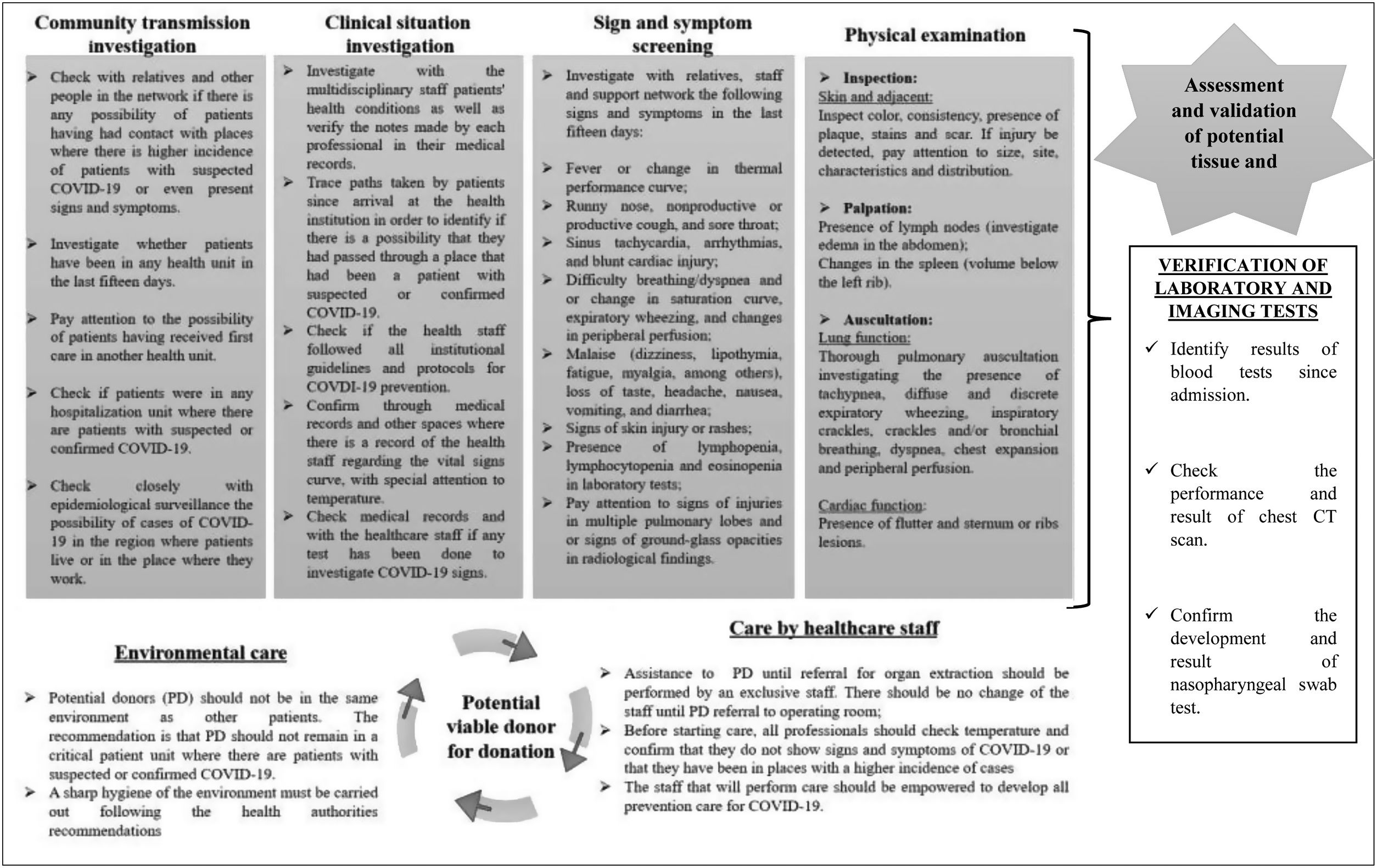 Community transmission investigation

➢ Check with relatives and other people in the network if there is any possibility of patients having had contact with places where there is higher incidence of patients with suspected COVID-19 or even present signs and symptoms.

➢ Investigate whether patients have been in any health unit in the last fifteen days.

➢ Pay attention to the possibility of patients having received first care in another health unit.

➢ Check if patients were in any hospitalization unit where there are patients with suspected or confirmed COVID-19.

➢ Check closely with epidemiological surveillance the possibility of cases of COVID-19 in the region where patients live or in the place where they work.

Clinical situation investigation

➢ Investigate with the multidisciplinary staff patients' health conditions as well as verify the notes made by each professional in their medical records.
➢ Trace paths taken by patients since arrival at the health institution in order to identify if there is a possibility that they had passed through a place that had been a patient with suspected or confirmed COVID-19.
➢ Check if the health staff followed all institutional guidelines and protocols for COVDI-19 prevention.
➢ Confirm through medical records and other spaces where there is a record of the health staff regarding the vital signs curve, with special attention to temperature.
➢ Check medical records and with the healthcare staff if any test has been done to investigate COVID-19 signs.

Sign and symptom screening

➢ Investigate with relatives, staff and support network the following signs and symptoms in the last fifteen days:

➢ Fever or change in thermal performance curve;
➢ Runny nose, nonproductive or productive cough, and sore throat;
➢ Sinus tachycardia, arrhythmias, and blunt cardiac injury;
➢ Difficulty breathing/dyspnea and or change in saturation curve, expiratory wheezing, and changes in peripheral perfusion;
➢ Malaise (dizziness, lipothymia, fatigue, myalgia, among others), loss of taste, headache, nausea, vomiting, and diarrhea;
➢ Signs of skin injury or rashes;
➢ Presence of lymphopenia, lymphocytopenia and eosinopenia in laboratory tests;
➢ Pay attention to signs of injuries in multiple pulmonary lobes and or signs of ground-glass opacities in radiological findings.

Physical examination

➢ Inspection:
Skin and adjacent:
Inspect color, consistency, presence of plaque, stains and scar. If injury be detected, pay attention to size, site, characteristics and distribution.

➢ Palpation:
Presence of lymph nodes (investigate edema in the abdomen);
Changes in the spleen (volume below the left rib).

➢ Auscultation:
Lung function:
Thorough pulmonary auscultation investigating the presence of tachypnea, diffuse and discrete expiratory wheezing, inspiratory crackles, crackles and/or bronchial breathing, dyspnea, chest expansion and peripheral perfusion.

Cardiac function:
Presence of flutter and sternum or ribs lesions.

Assessment and validation of potential tissue and

VERIFICATION OF LABORATORY AND IMAGING TESTS

✓ Identify results of blood tests since admission.

✓ Check the performance and result of chest CT scan.

✓ Confirm the development and result of nasopharyngeal swab test.

Environmental care

➢ Potential donors (PD) should not be in the same environment as other patients. The recommendation is that PD should not remain in a critical patient unit where there are patients with suspected or confirmed COVID-19.
➢ A sharp hygiene of the environment must be carried out following the health authorities recommendations

Potential viable donor for donation

Care by healthcare staff

➢ Assistance to PD until referral for organ extraction should be performed by an exclusive staff. There should be no change of the staff until PD referral to operating room;
➢ Before starting care, all professionals should check temperature and confirm that they do not show signs and symptoms of COVID-19 or that they have been in places with a higher incidence of cases
➢ The staff that will perform care should be empowered to develop all prevention care for COVID-19.